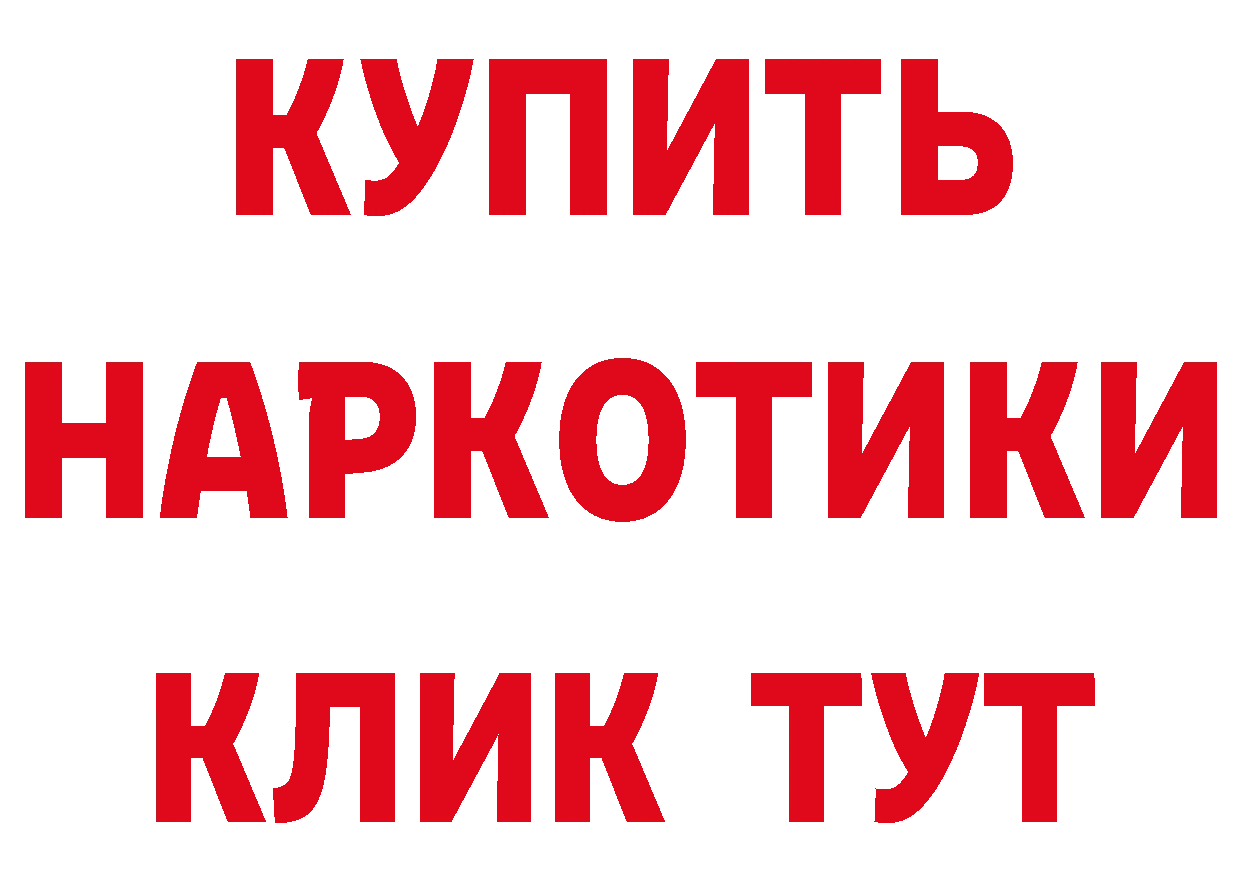 КУПИТЬ НАРКОТИКИ КЛИК ТУТ